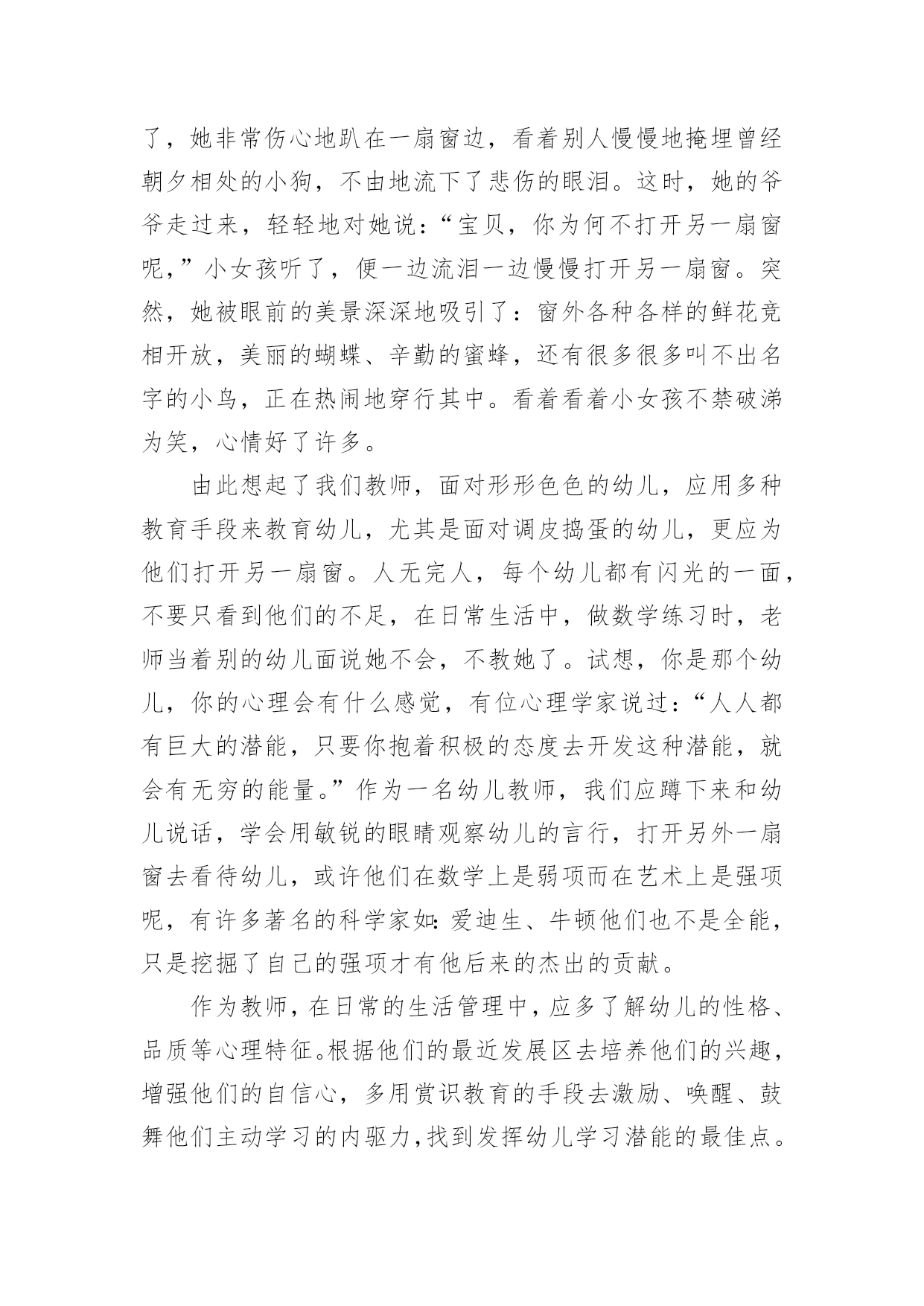 了，她非常伤心地趴在一扇窗边，看着别人慢慢地掩埋曾经朝夕相处的小狗，不由地流下了悲伤的眼泪。这时，她的爷爷走过来，轻轻地对她说：“宝贝，你为何不打开另一扇窗呢，”小女孩听了，便一边流泪一边慢慢打开另一扇窗。突然，她被眼前的美景深深地吸引了：窗外各种各样的鲜花竞相开放，美丽的蝴蝶、辛勤的蜜蜂，还有很多很多叫不出名字的小鸟，正在热闹地穿行其中。看着看着小女孩不禁破涕为笑，心情好了许多。

由此想起了我们教师，面对形形色色的幼儿，应用多种教育手段来教育幼儿，尤其是面对调皮捣蛋的幼儿，更应为他们打开另一扇窗。人无完人，每个幼儿都有闪光的一面，不要只看到他们的不足，在日常生活中，做数学练习时，老师当着别的幼儿面说她不会，不教她了。试想，你是那个幼儿，你的心理会有什么感觉，有位心理学家说过：“人人都有巨大的潜能，只要你抱着积极的态度去开发这种潜能，就会有无穷的能量。”作为一名幼儿教师，我们应蹲下来和幼儿说话，学会用敏锐的眼睛观察幼儿的言行，打开另外一扇窗去看待幼儿，或许他们在数学上是弱项而在艺术上是强项呢，有许多著名的科学家如：爱迪生、牛顿他们也不是全能，只是挖掘了自己的强项才有他后来的杰出的贡献。

作为教师，在日常的生活管理中，应多了解幼儿的性格、品质等心理特征。根据他们的最近发展区去培养他们的兴趣，增强他们的自信心，多用赏识教育的手段去激励、唤醒、鼓舞他们主动学习的内驱力，找到发挥幼儿学习潜能的最佳点。